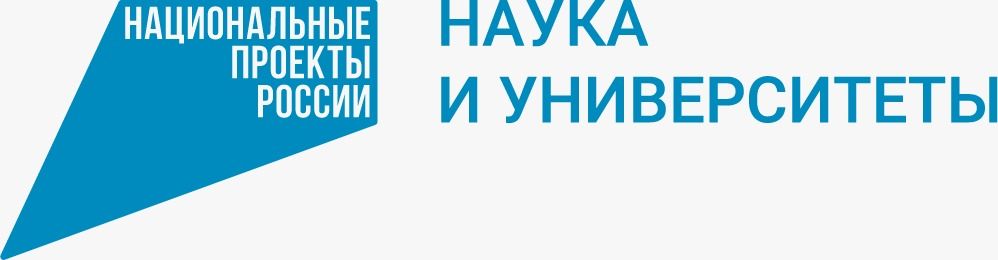 НАЦИОНАЛЬНЫЕ
ПРОЕКТЫ
РОССИИ

НАУКА
И УНИВЕРСИТЕТЫ